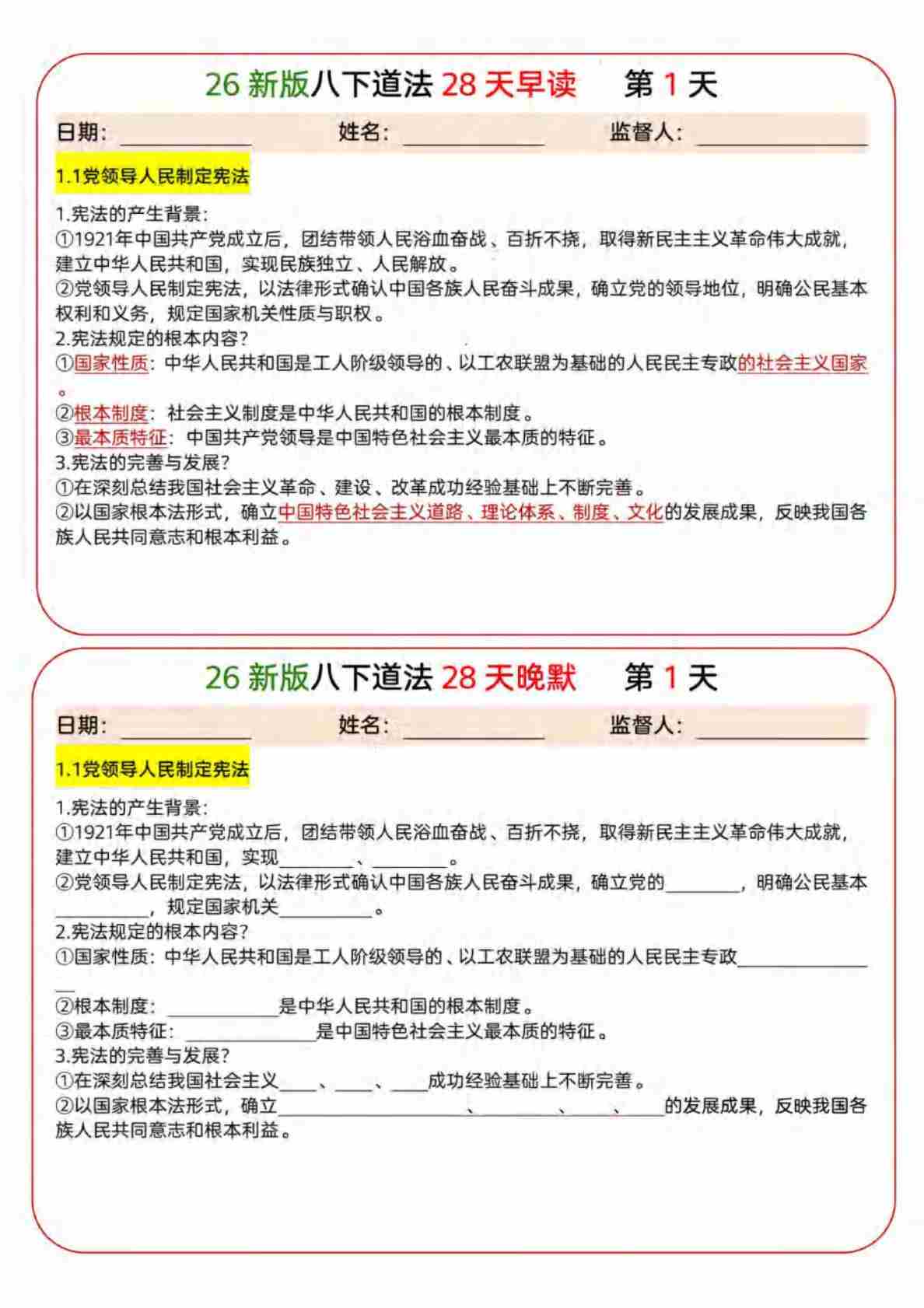 26新版八下道法28天早读 第1天

日期：____ 姓名：____ 监督人：____

1.1党领导人民制定宪法

1.宪法的产生背景：
①1921年中国共产党成立后，团结带领人民浴血奋战、百折不挠，取得新民主主义革命伟大成就，建立中华人民共和国，实现民族独立、人民解放。
②党领导人民制定宪法，以法律形式确认中国各族人民奋斗成果，确立党的领导地位，明确公民基本权利和义务，规定国家机关性质与职权。
2.宪法规定的根本内容？
①国家性质：中华人民共和国是工人阶级领导的、以工农联盟为基础的人民民主专政的社会主义国家。
②根本制度：社会主义制度是中华人民共和国的根本制度。
③最本质特征：中国共产党领导是中国特色社会主义最本质的特征。
3.宪法的完善与发展？
①在深刻总结我国社会主义革命、建设、改革成功经验基础上不断完善。
②以国家根本法形式，确立中国特色社会主义道路、理论体系、制度、文化的发展成果，反映我国各族人民共同意志和根本利益。

26新版八下道法28天晚默 第1天

日期：____ 姓名：____ 监督人：____

1.1党领导人民制定宪法

1.宪法的产生背景：
①1921年中国共产党成立后，团结带领人民浴血奋战、百折不挠，取得新民主主义革命伟大成就，建立中华人民共和国，实现____、____。
②党领导人民制定宪法，以法律形式确认中国各族人民奋斗成果，确立党的____，明确公民基本____，规定国家机关____。
2.宪法规定的根本内容？
①国家性质：中华人民共和国是工人阶级领导的、以工农联盟为基础的人民民主专政____
②根本制度：____是中华人民共和国的根本制度。
③最本质特征：____是中国特色社会主义最本质的特征。
3.宪法的完善与发展？
①在深刻总结我国社会主义____、____、____成功经验基础上不断完善。
②以国家根本法形式，确立____、____、____、____的发展成果，反映我国各族人民共同意志和根本利益。